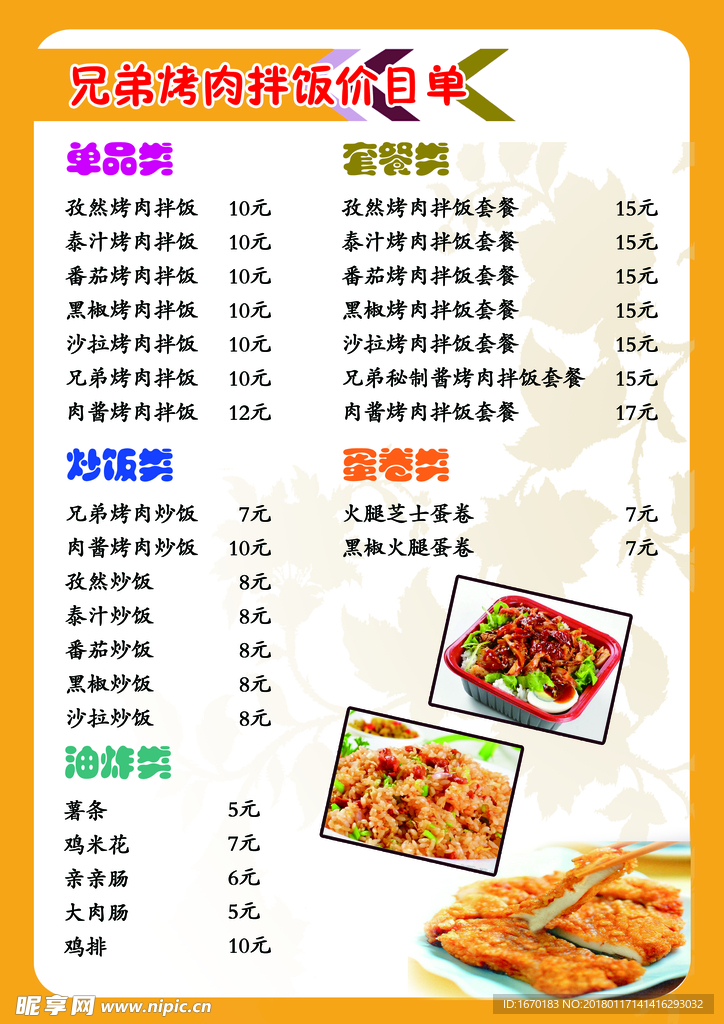 兄弟烤肉拌饭价目单

单品类

孜然烤肉拌饭 10元
泰汁烤肉拌饭 10元
番茄烤肉拌饭 10元
黑椒烤肉拌饭 10元
沙拉烤肉拌饭 10元
兄弟烤肉拌饭 10元
肉酱烤肉拌饭 12元

炒饭类

兄弟烤肉炒饭 7元
肉酱烤肉炒饭 10元
孜然炒饭 8元
泰汁炒饭 8元
番茄炒饭 8元
黑椒炒饭 8元
沙拉炒饭 8元

油炸类

薯条 5元
鸡米花 7元
亲亲肠 6元
大肉肠 5元
鸡排 10元

套餐类

孜然烤肉拌饭套餐 15元
泰汁烤肉拌饭套餐 15元
番茄烤肉拌饭套餐 15元
黑椒烤肉拌饭套餐 15元
沙拉烤肉拌饭套餐 15元
兄弟秘制酱烤肉拌饭套餐 15元
肉酱烤肉拌饭套餐 17元

蛋卷类

火腿芝士蛋卷 7元
黑椒火腿蛋卷 7元

昵享网 www.nipic.cn
ID:1670183 NO:20180117141416293032